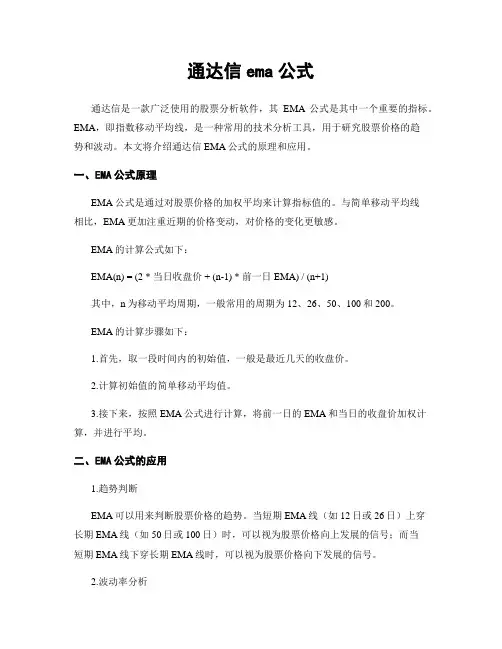 通达信 ema 公式

通达信是一款广泛使用的股票分析软件，其 EMA 公式是其中一个重要的指标。EMA，即指数移动平均线，是一种常用的技术分析工具，用于研究股票价格的趋势和波动。本文将介绍通达信 EMA 公式的原理和应用。

一、EMA 公式原理

EMA 公式是通过对股票价格的加权平均来计算指标值的。与简单移动平均线相比，EMA 更加注重近期的价格变动，对价格的变化更敏感。

EMA 的计算公式如下：

EMA(n) = (2 * 当日收盘价 + (n-1) * 前一日 EMA) / (n+1)

其中，n 为移动平均周期，一般常用的周期为 12、26、50、100 和 200。

EMA 的计算步骤如下：

1.首先，取一段时间内的初始值，一般是最近几天的收盘价。

2.计算初始值的简单移动平均值。

3.接下来，按照 EMA 公式进行计算，将前一日的 EMA 和当日的收盘价加权计算，并进行平均。

二、EMA 公式的应用

1.趋势判断

EMA 可以用来判断股票价格的趋势。当短期 EMA 线（如 12 日或 26 日）上穿长期 EMA 线（如 50 日或 100 日）时，可以视为股票价格向上发展的信号；而当短期 EMA 线下穿长期 EMA 线时，可以视为股票价格向下发展的信号。

2.波动率分析